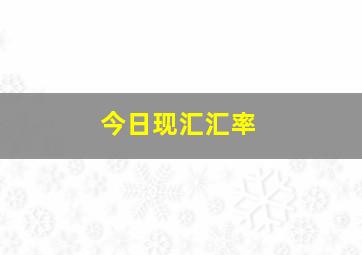 今日现汇汇率